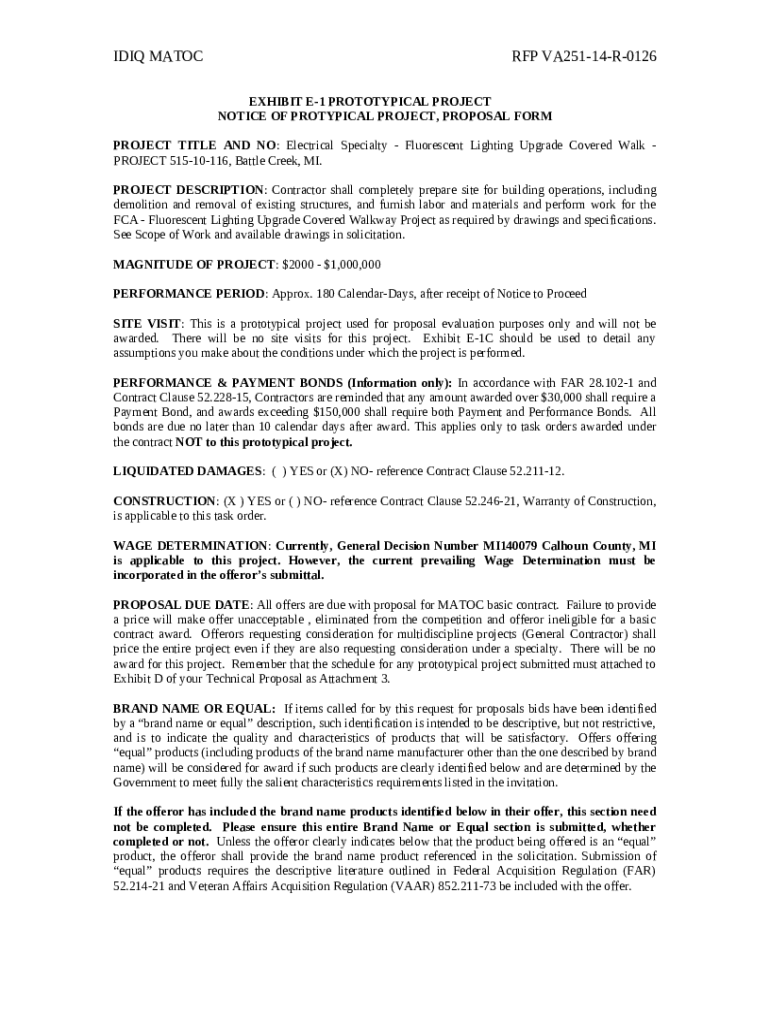 IDIQ MATOC RFP VA251-14-R-0126

EXHIBIT E-1 PROTOTYPICAL PROJECT
NOTICE OF PROTYPICAL PROJECT, PROPOSAL FORM

PROJECT TITLE AND NO: Electrical Specialty - Fluorescent Lighting Upgrade Covered Walk - PROJECT 515-10-116, Battle Creek, MI.

PROJECT DESCRIPTION: Contractor shall completely prepare site for building operations, including demolition and removal of existing structures, and furnish labor and materials and perform work for the FCA - Fluorescent Lighting Upgrade Covered Walkway Project as required by drawings and specifications. See Scope of Work and available drawings in solicitation.

MAGNITUDE OF PROJECT: $2000 - $1,000,000

PERFORMANCE PERIOD: Approx. 180 Calendar-Days, after receipt of Notice to Proceed

SITE VISIT: This is a prototypical project used for proposal evaluation purposes only and will not be awarded. There will be no site visits for this project. Exhibit E-1C should be used to detail any assumptions you make about the conditions under which the project is performed.

PERFORMANCE & PAYMENT BONDS (Information only): In accordance with FAR 28.102-1 and Contract Clause 52.228-15, Contractors are reminded that any amount awarded over $30,000 shall require a Payment Bond, and awards exceeding $150,000 shall require both Payment and Performance Bonds. All bonds are due no later than 10 calendar days after award. This applies only to task orders awarded under the contract NOT to this prototypical project.

LIQUIDATED DAMAGES: ( ) YES or (X) NO- reference Contract Clause 52.211-12.

CONSTRUCTION: (X ) YES or ( ) NO- reference Contract Clause 52.246-21, Warranty of Construction, is applicable to this task order.

WAGE DETERMINATION: Currently, General Decision Number MI140079 Calhoun County, MI is applicable to this project. However, the current prevailing Wage Determination must be incorporated in the offeror's submittal.

PROPOSAL DUE DATE: All offers are due with proposal for MATOC basic contract. Failure to provide a price will make offer unacceptable , eliminated from the competition and offeror ineligible for a basic contract award. Offerors requesting consideration for multidiscipline projects (General Contractor) shall price the entire project even if they are also requesting consideration under a specialty. There will be no award for this project. Remember that the schedule for any prototypical project submitted must attached to Exhibit D of your Technical Proposal as Attachment 3.

BRAND NAME OR EQUAL: If items called for by this request for proposals bids have been identified by a "brand name or equal" description, such identification is intended to be descriptive, but not restrictive, and is to indicate the quality and characteristics of products that will be satisfactory. Offers offering "equal" products (including products of the brand name manufacturer other than the one described by brand name) will be considered for award if such products are clearly identified below and are determined by the Government to meet fully the salient characteristics requirements listed in the invitation.

If the offeror has included the brand name products identified below in their offer, this section need not be completed. Please ensure this entire Brand Name or Equal section is submitted, whether completed or not. Unless the offeror clearly indicates below that the product being offered is an "equal" product, the offeror shall provide the brand name product referenced in the solicitation. Submission of "equal" products requires the descriptive literature outlined in Federal Acquisition Regulation (FAR) 52.214-21 and Veteran Affairs Acquisition Regulation (VAAR) 852.211-73 be included with the offer.